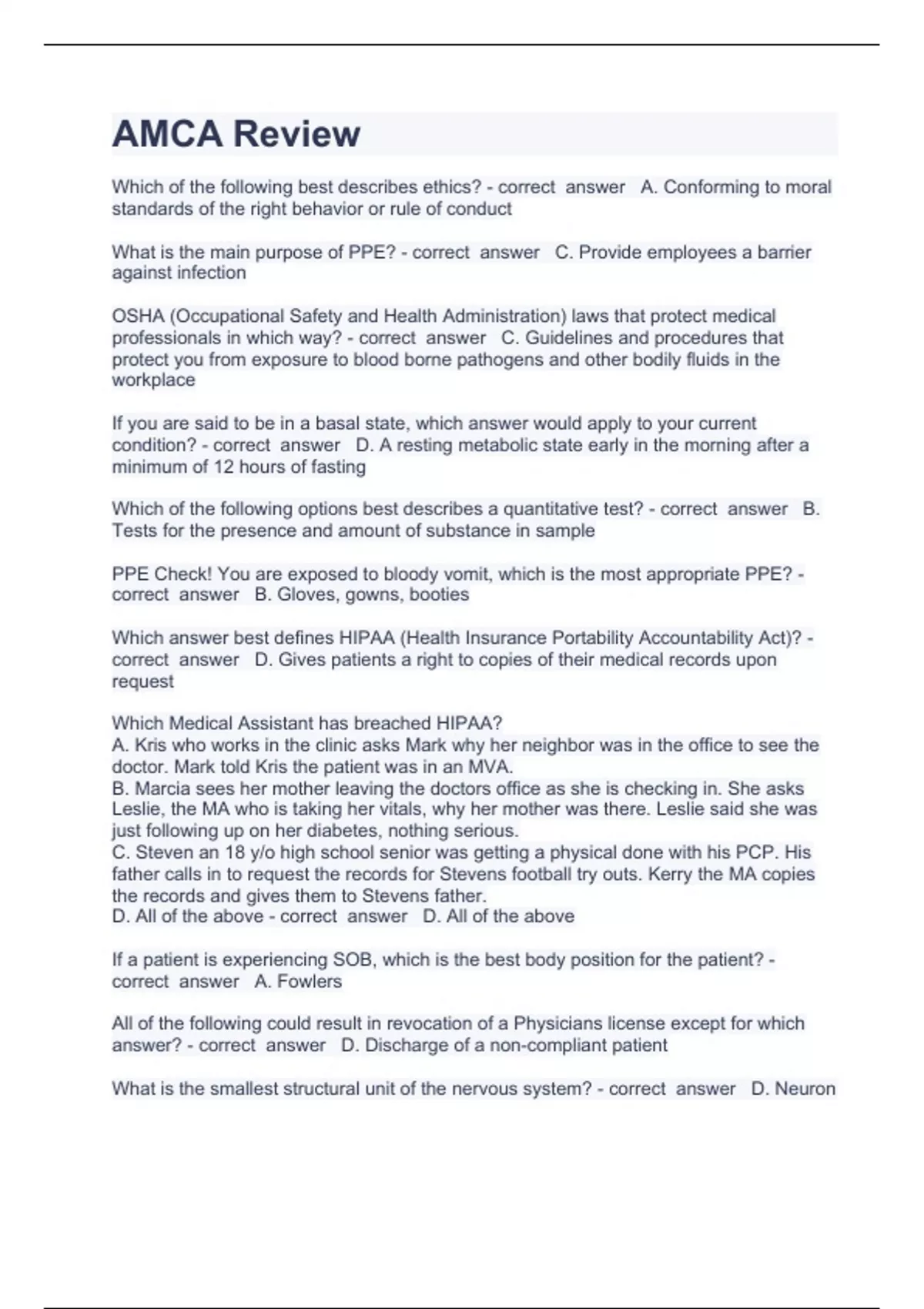 AMCA Review

Which of the following best describes ethics? - correct answer A. Conforming to moral standards of the right behavior or rule of conduct

What is the main purpose of PPE? - correct answer C. Provide employees a barrier against infection

OSHA (Occupational Safety and Health Administration) laws that protect medical professionals in which way? - correct answer C. Guidelines and procedures that protect you from exposure to blood borne pathogens and other bodily fluids in the workplace

If you are said to be in a basal state, which answer would apply to your current condition? - correct answer D. A resting metabolic state early in the morning after a minimum of 12 hours of fasting

Which of the following options best describes a quantitative test? - correct answer B. Tests for the presence and amount of substance in sample

PPE Check! You are exposed to bloody vomit, which is the most appropriate PPE? - correct answer B. Gloves, gowns, booties

Which answer best defines HIPAA (Health Insurance Portability Accountability Act)? - correct answer D. Gives patients a right to copies of their medical records upon request

Which Medical Assistant has breached HIPAA?
A. Kris who works in the clinic asks Mark why her neighbor was in the office to see the doctor. Mark told Kris the patient was in an MVA.
B. Marcia sees her mother leaving the doctors office as she is checking in. She asks Leslie, the MA who is taking her vitals, why her mother was there. Leslie said she was just following up on her diabetes, nothing serious.
C. Steven an 18 y/o high school senior was getting a physical done with his PCP. His father calls in to request the records for Stevens football try outs. Kerry the MA copies the records and gives them to Stevens father.
D. All of the above - correct answer D. All of the above

If a patient is experiencing SOB, which is the best body position for the patient? - correct answer A. Fowlers

All of the following could result in revocation of a Physicians license except for which answer? - correct answer D. Discharge of a non-compliant patient

What is the smallest structural unit of the nervous system? - correct answer D. Neuron